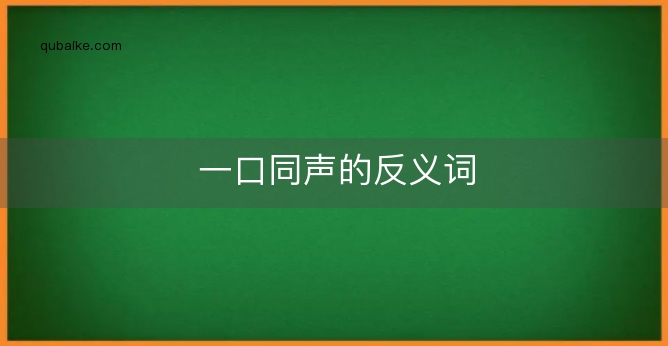 qubaike.com

一口同声的反义词